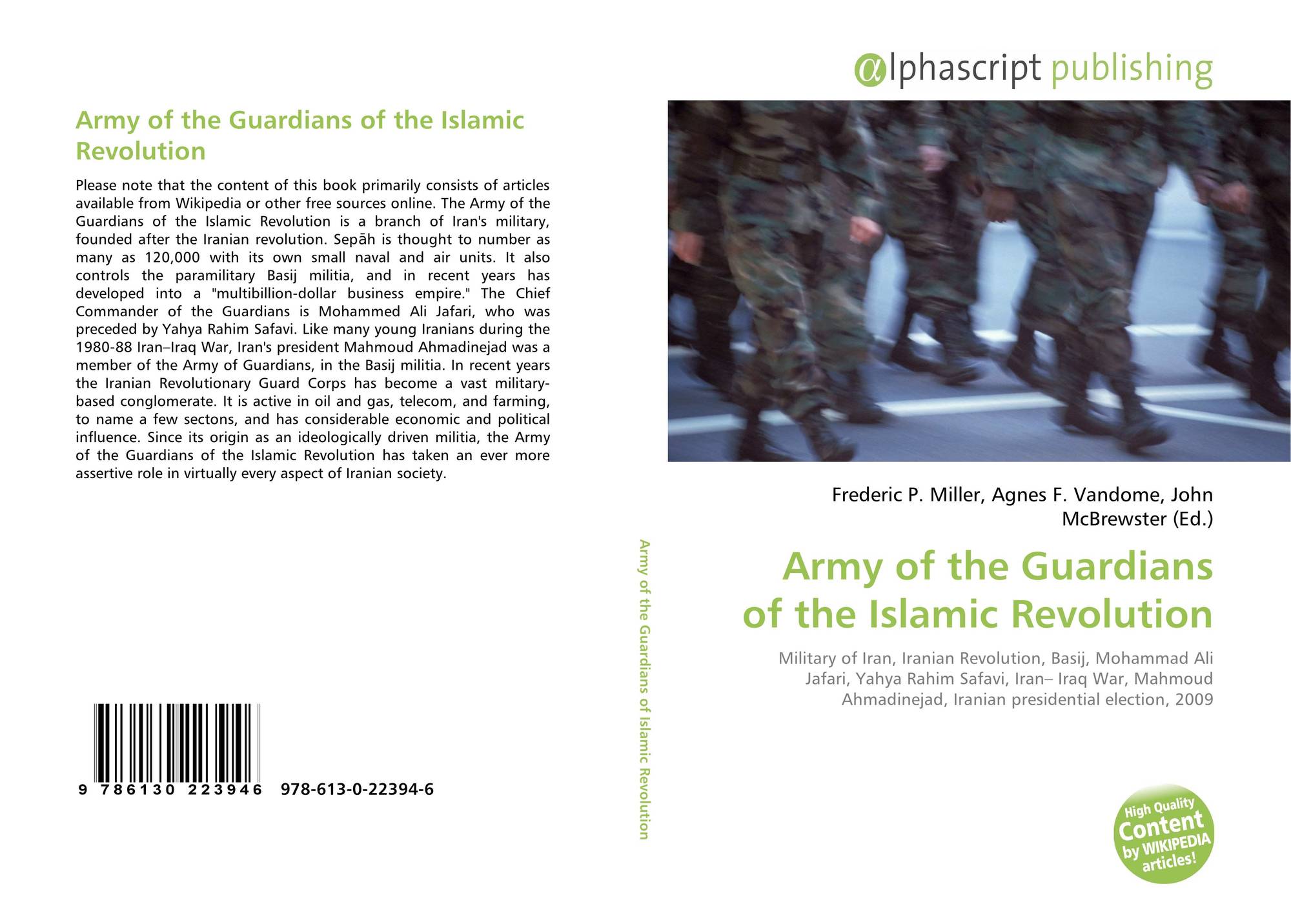 Army of the Guardians of the Islamic Revolution

Please note that the content of this book primarily consists of articles available from Wikipedia or other free sources online. The Army of the Guardians of the Islamic Revolution is a branch of Iran's military, founded after the Iranian revolution. Sepāh is thought to number as many as 120,000 with its own small naval and air units. It also controls the paramilitary Basij militia, and in recent years has developed into a "multibillion-dollar business empire." The Chief Commander of the Guardians is Mohammed Ali Jafari, who was preceded by Yahya Rahim Safavi. Like many young Iranians during the 1980-88 Iran–Iraq War, Iran's president Mahmoud Ahmadinejad was a member of the Army of Guardians, in the Basij militia. In recent years the Iranian Revolutionary Guard Corps has become a vast military-based conglomerate. It is active in oil and gas, telecom, and farming, to name a few sectons, and has considerable economic and political influence. Since its origin as an ideologically driven militia, the Army of the Guardians of the Islamic Revolution has taken an ever more assertive role in virtually every aspect of Iranian society.

9 786130 223946 978-613-0-22394-6

Army of the Guardians of Islamic Revolution

αlphascript publishing

Frederic P. Miller, Agnes F. Vandome, John McBrewster (Ed.)

Army of the Guardians of the Islamic Revolution

Military of Iran, Iranian Revolution, Basij, Mohammad Ali Jafari, Yahya Rahim Safavi, Iran– Iraq War, Mahmoud Ahmadinejad, Iranian presidential election, 2009

High Quality Content by WIKIPEDIA articles!